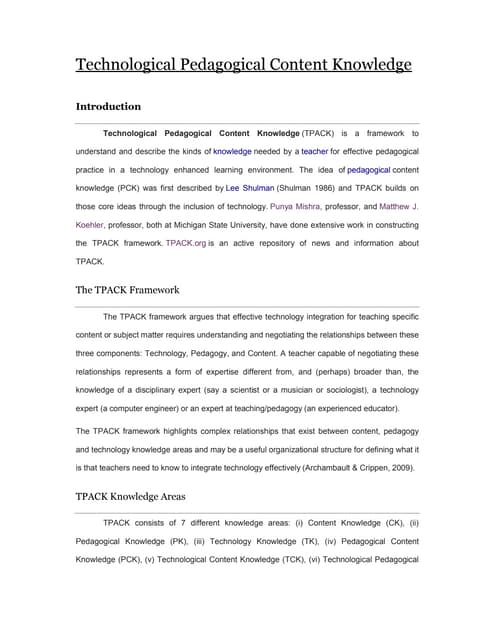 Technological Pedagogical Content Knowledge

Introduction

Technological Pedagogical Content Knowledge (TPACK) is a framework to understand and describe the kinds of knowledge needed by a teacher for effective pedagogical practice in a technology enhanced learning environment. The idea of pedagogical content knowledge (PCK) was first described by Lee Shulman (Shulman 1986) and TPACK builds on those core ideas through the inclusion of technology. Punya Mishra, professor, and Matthew J. Koehler, professor, both at Michigan State University, have done extensive work in constructing the TPACK framework. TPACK.org is an active repository of news and information about TPACK.

The TPACK Framework

The TPACK framework argues that effective technology integration for teaching specific content or subject matter requires understanding and negotiating the relationships between these three components: Technology, Pedagogy, and Content. A teacher capable of negotiating these relationships represents a form of expertise different from, and (perhaps) broader than, the knowledge of a disciplinary expert (say a scientist or a musician or sociologist), a technology expert (a computer engineer) or an expert at teaching/pedagogy (an experienced educator).

The TPACK framework highlights complex relationships that exist between content, pedagogy and technology knowledge areas and may be a useful organizational structure for defining what it is that teachers need to know to integrate technology effectively (Archambault & Crippen, 2009).

TPACK Knowledge Areas

TPACK consists of 7 different knowledge areas: (i) Content Knowledge (CK), (ii) Pedagogical Knowledge (PK), (iii) Technology Knowledge (TK), (iv) Pedagogical Content Knowledge (PCK), (v) Technological Content Knowledge (TCK), (vi) Technological Pedagogical